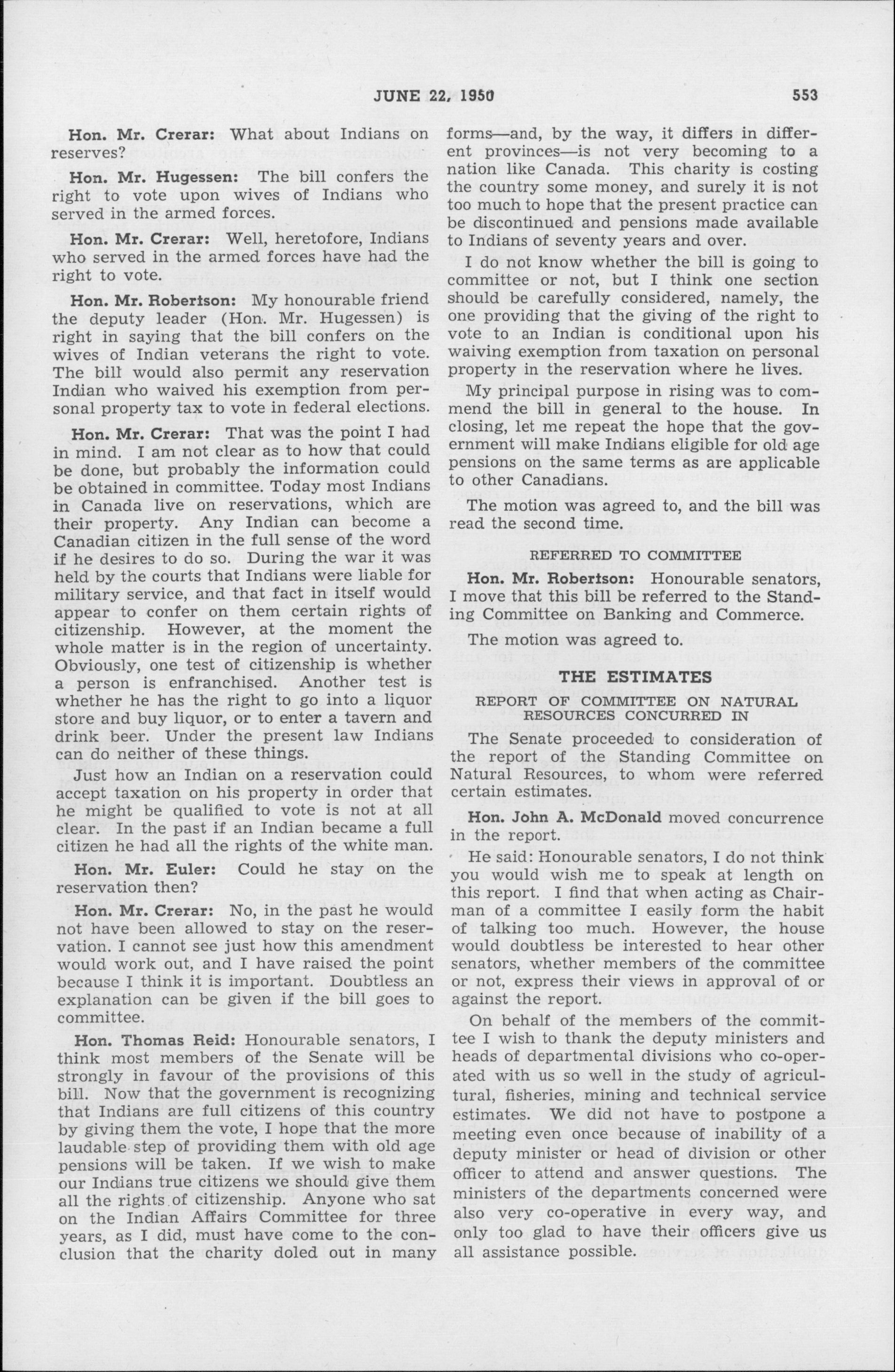 JUNE 22, 1950 553

Hon. Mr. Crerar: What about Indians on reserves?

Hon. Mr. Hugessen: The bill confers the right to vote upon wives of Indians who served in the armed forces.

Hon. Mr. Crerar: Well, heretofore, Indians who served in the armed forces have had the right to vote.

Hon. Mr. Robertson: My honourable friend the deputy leader (Hon. Mr. Hugessen) is right in saying that the bill confers on the wives of Indian veterans the right to vote. The bill would also permit any reservation Indian who waived his exemption from personal property tax to vote in federal elections.

Hon. Mr. Crerar: That was the point I had in mind. I am not clear as to how that could be done, but probably the information could be obtained in committee. Today most Indians in Canada live on reservations, which are their property. Any Indian can become a Canadian citizen in the full sense of the word if he desires to do so. During the war it was held by the courts that Indians were liable for military service, and that fact in itself would appear to confer on them certain rights of citizenship. However, at the moment the whole matter is in the region of uncertainty. Obviously, one test of citizenship is whether a person is enfranchised. Another test is whether he has the right to go into a liquor store and buy liquor, or to enter a tavern and drink beer. Under the present law Indians can do neither of these things.

Just how an Indian on a reservation could accept taxation on his property in order that he might be qualified to vote is not at all clear. In the past if an Indian became a full citizen he had all the rights of the white man.

Hon. Mr. Euler: Could he stay on the reservation then?

Hon. Mr. Crerar: No, in the past he would not have been allowed to stay on the reservation. I cannot see just how this amendment would work out, and I have raised the point because I think it is important. Doubtless an explanation can be given if the bill goes to committee.

Hon. Thomas Reid: Honourable senators, I think most members of the Senate will be strongly in favour of the provisions of this bill. Now that the government is recognizing that Indians are full citizens of this country by giving them the vote, I hope that the more laudable step of providing them with old age pensions will be taken. If we wish to make our Indians true citizens we should give them all the rights of citizenship. Anyone who sat on the Indian Affairs Committee for three years, as I did, must have come to the conclusion that the charity doled out in many forms—and, by the way, it differs in different provinces—is not very becoming to a nation like Canada. This charity is costing the country some money, and surely it is not too much to hope that the present practice can be discontinued and pensions made available to Indians of seventy years and over.

I do not know whether the bill is going to committee or not, but I think one section should be carefully considered, namely, the one providing that the giving of the right to vote to an Indian is conditional upon his waiving exemption from taxation on personal property in the reservation where he lives.

My principal purpose in rising was to commend the bill in general to the house. In closing, let me repeat the hope that the government will make Indians eligible for old age pensions on the same terms as are applicable to other Canadians.

The motion was agreed to, and the bill was read the second time.

REFERRED TO COMMITTEE

Hon. Mr. Robertson: Honourable senators, I move that this bill be referred to the Standing Committee on Banking and Commerce.

The motion was agreed to.

THE ESTIMATES

REPORT OF COMMITTEE ON NATURAL RESOURCES CONCURRED IN

The Senate proceeded to consideration of the report of the Standing Committee on Natural Resources, to whom were referred certain estimates.

Hon. John A. McDonald moved concurrence in the report.

He said: Honourable senators, I do not think you would wish me to speak at length on this report. I find that when acting as Chairman of a committee I easily form the habit of talking too much. However, the house would doubtless be interested to hear other senators, whether members of the committee or not, express their views in approval of or against the report.

On behalf of the members of the committee I wish to thank the deputy ministers and heads of departmental divisions who co-operated with us so well in the study of agricultural, fisheries, mining and technical service estimates. We did not have to postpone a meeting even once because of inability of a deputy minister or head of division or other officer to attend and answer questions. The ministers of the departments concerned were also very co-operative in every way, and only too glad to have their officers give us all assistance possible.